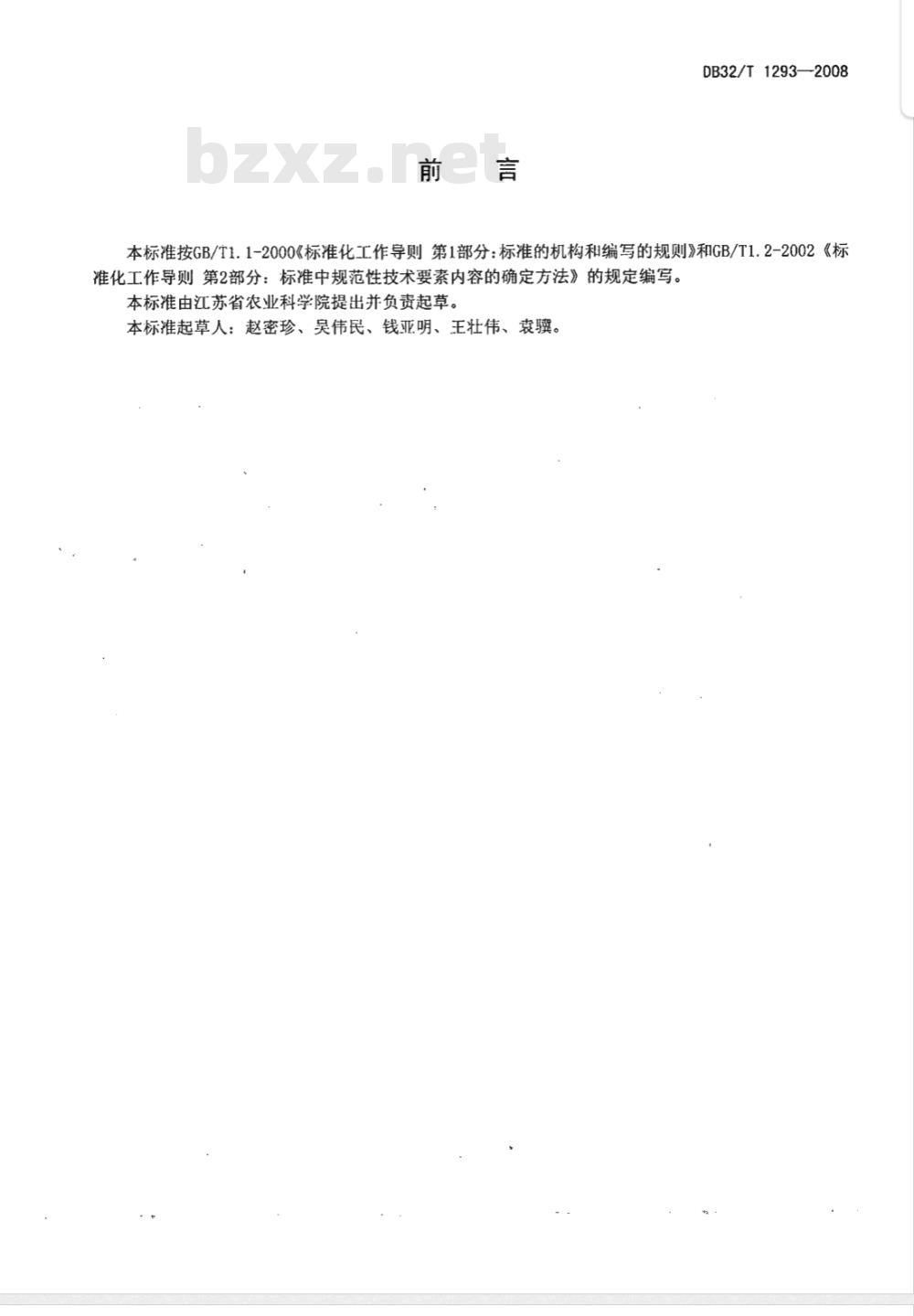 DB32/T 1293—2008

bzxz.net

前 言

本标准按GB/T1.1-2000《标准化工作导则 第1部分:标准的机构和编写的规则》和GB/T1.2-2002《标准化工作导则 第2部分：标准中规范性技术要素内容的确定方法》的规定编写。

本标准由江苏省农业科学院提出并负责起草。

本标准起草人：赵密珍、吴伟民、钱亚明、王壮伟、袁骥。